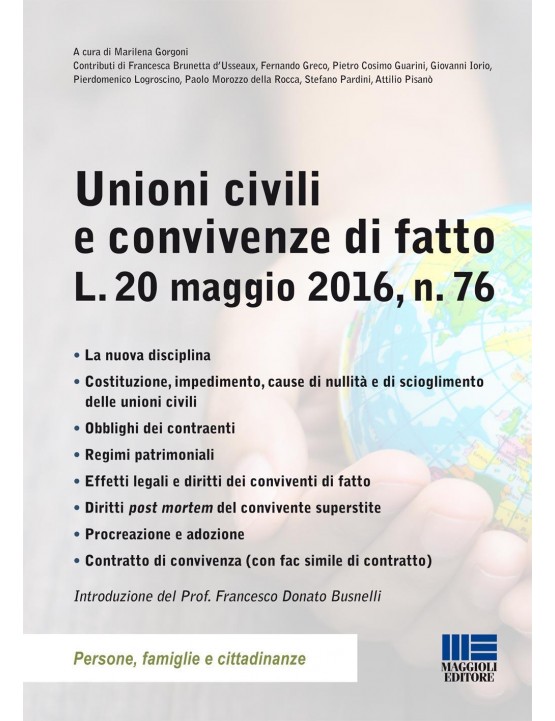 A cura di Marilena Gorgoni
Contributi di Francesca Brunetta d'Usseaux, Fernando Greco, Pietro Cosimo Guarini, Giovanni Iorio, Pierdomenico Logroscino, Paolo Morozzo della Rocca, Stefano Pardini, Attilio Pisanò

Unioni civili e convivenze di fatto
L. 20 maggio 2016, n. 76

• La nuova disciplina
• Costituzione, impedimento, cause di nullità e di scioglimento delle unioni civili
• Obblighi dei contraenti
• Regimi patrimoniali
• Effetti legali e diritti dei conviventi di fatto
• Diritti post mortem del convivente superstite
• Procreazione e adozione
• Contratto di convivenza (con fac simile di contratto)

Introduzione del Prof. Francesco Donato Busnelli

Persone, famiglie e cittadinanze

MAGGIOLI EDITORE